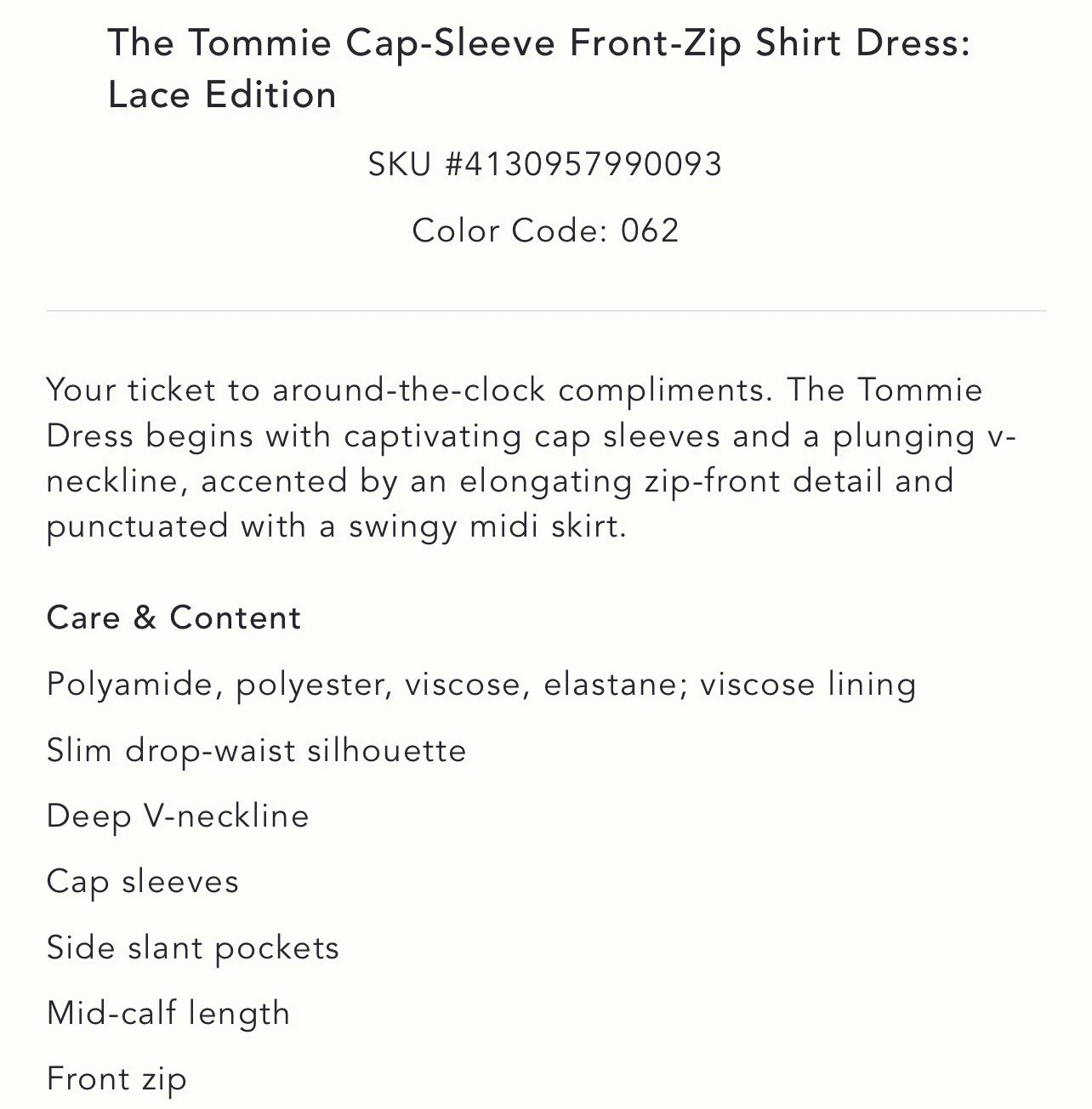 The Tommie Cap-Sleeve Front-Zip Shirt Dress: Lace Edition

SKU #4130957990093

Color Code: 062

Your ticket to around-the-clock compliments. The Tommie Dress begins with captivating cap sleeves and a plunging v-neckline, accented by an elongating zip-front detail and punctuated with a swingy midi skirt.

Care & Content

Polyamide, polyester, viscose, elastane; viscose lining

Slim drop-waist silhouette

Deep V-neckline

Cap sleeves

Side slant pockets

Mid-calf length

Front zip